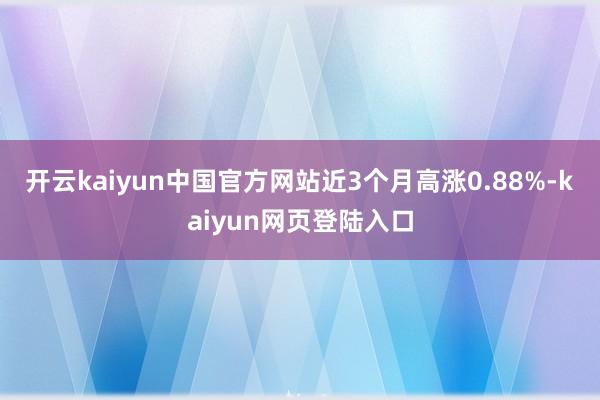 开云kaiyun中国官方网站近3个月高涨0.88%-kaiyun网页登陆入口